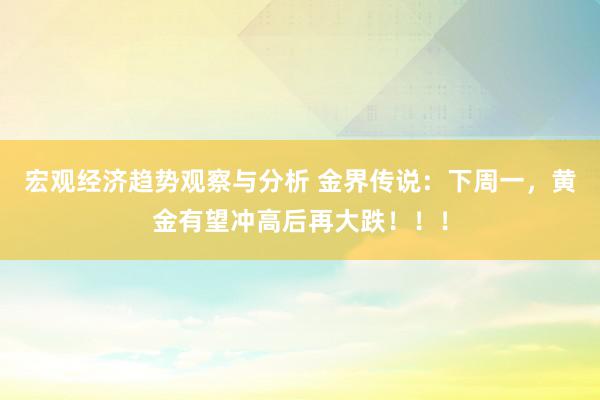 宏观经济趋势观察与分析 金界传说：下周一，黄金有望冲高后再大跌！！！